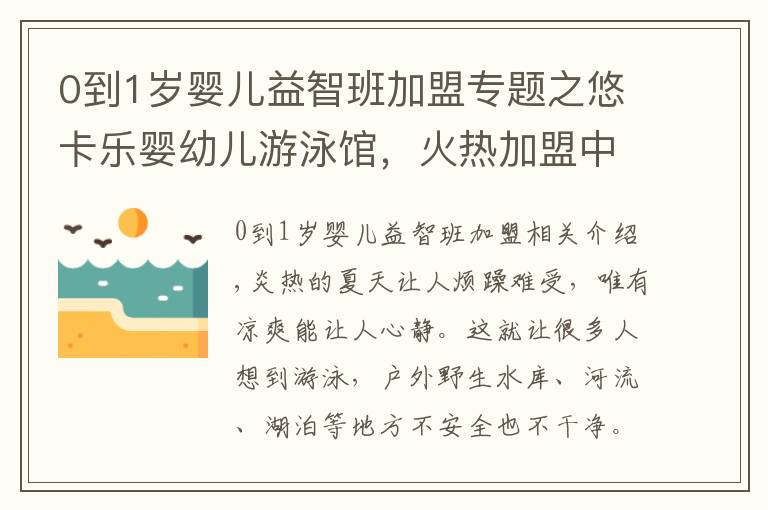 0到1岁婴儿益智班加盟专题之悠卡乐婴幼儿游泳馆，火热加盟中

0到1岁婴儿益智班加盟相关介绍，炎热的夏天让人烦躁难受，唯有凉爽能让人心静。这就让很多人想到游泳，户外野生水库、河流、湖泊等地方不安全也不干净。